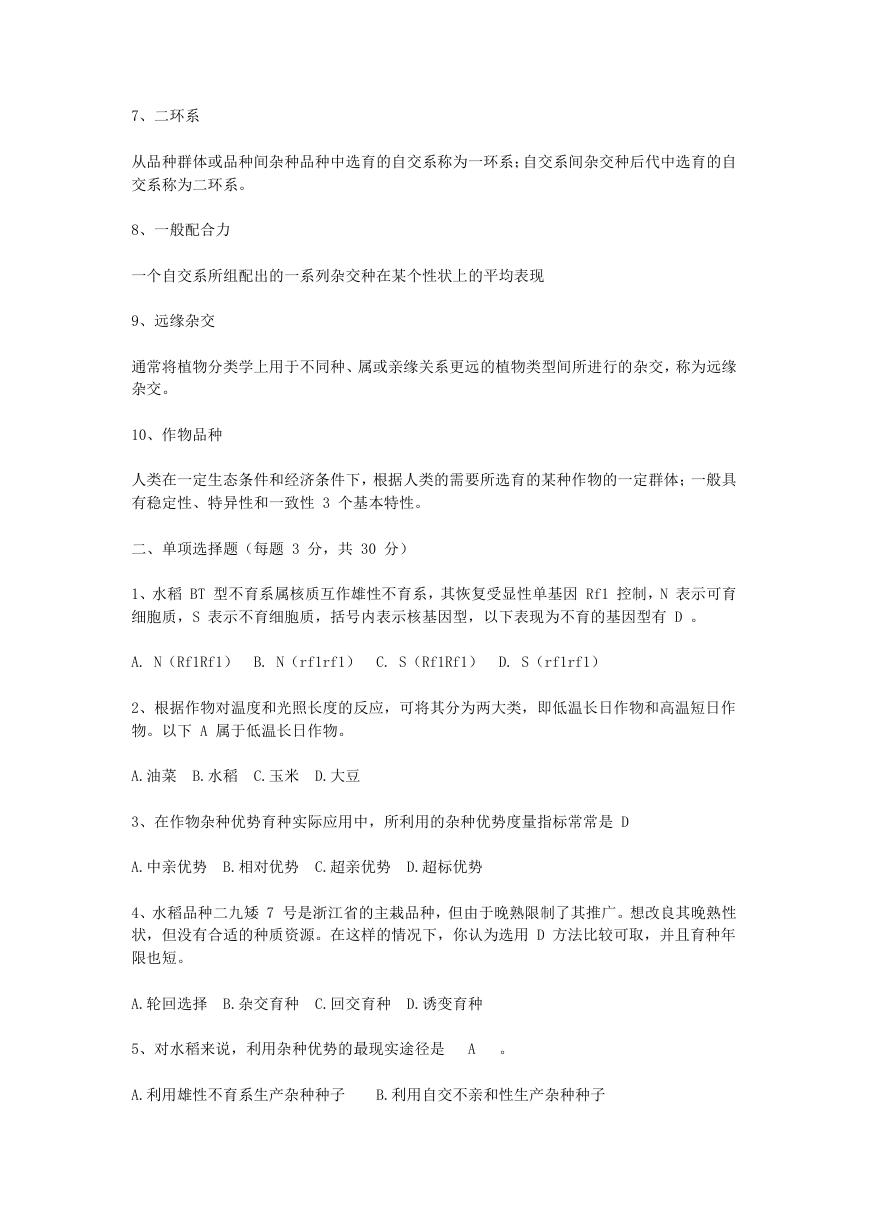 7、二环系

从品种群体或品种间杂种品种中选育的自交系称为一环系;自交系间杂交种后代中选育的自交系称为二环系。

8、一般配合力

一个自交系所组配出的一系列杂交种在某个性状上的平均表现

9、远缘杂交

通常将植物分类学上用于不同种、属或亲缘关系更远的植物类型间所进行的杂交，称为远缘杂交。

10、作物品种

人类在一定生态条件和经济条件下，根据人类的需要所选育的某种作物的一定群体;一般具有稳定性、特异性和一致性 3 个基本特性。

二、单项选择题（每题 3 分，共 30 分）

1、水稻 BT 型不育系属核质互作雄性不育系，其恢复受显性单基因 Rf1 控制，N 表示可育细胞质，S 表示不育细胞质，括号内表示核基因型，以下表现为不育的基因型有 D 。

A. N（Rf1Rf1） B. N（rf1rf1） C. S（Rf1Rf1） D. S（rf1rf1）

2、根据作物对温度和光照长度的反应，可将其分为两大类，即低温长日作物和高温短日作物。以下 A 属于低温长日作物。

A.油菜 B.水稻 C.玉米 D.大豆

3、在作物杂种优势育种实际应用中，所利用的杂种优势度量指标常常是 D

A.中亲优势 B.相对优势 C.超亲优势 D.超标优势

4、水稻品种二九矮 7 号是浙江省的主栽品种，但由于晚熟限制了其推广。想改良其晚熟性状，但没有合适的种质资源。在这样的情况下，你认为选用 D 方法比较可取，并且育种年限也短。

A.轮回选择 B.杂交育种 C.回交育种 D.诱变育种

5、对水稻来说，利用杂种优势的最现实途径是 A 。

A.利用雄性不育系生产杂种种子 B.利用自交不亲和性生产杂种种子